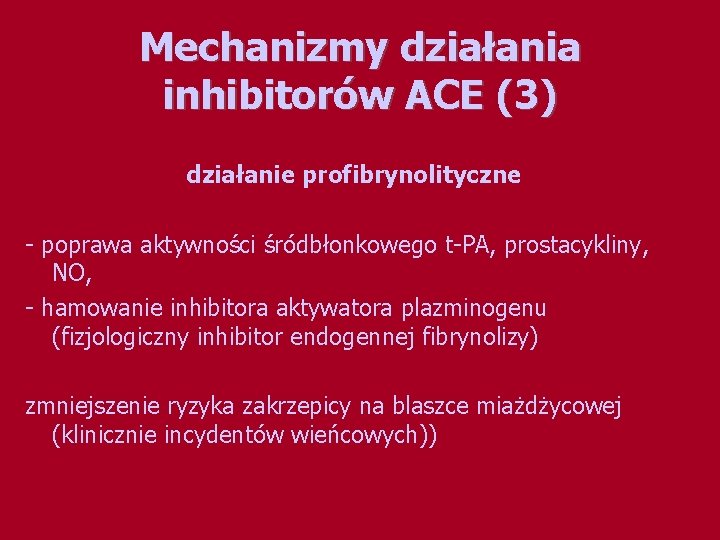 Mechanizmy działania inhibitorów ACE (3)

działanie profibrynolityczne

- poprawa aktywności śródbłonkowego t-PA, prostacykliny, NO,
- hamowanie inhibitora aktywatora plazminogenu (fizjologiczny inhibitor endogennej fibrynolizy)

zmniejszenie ryzyka zakrzepicy na blaszce miażdżycowej (klinicznie incydentów wieńcowych))